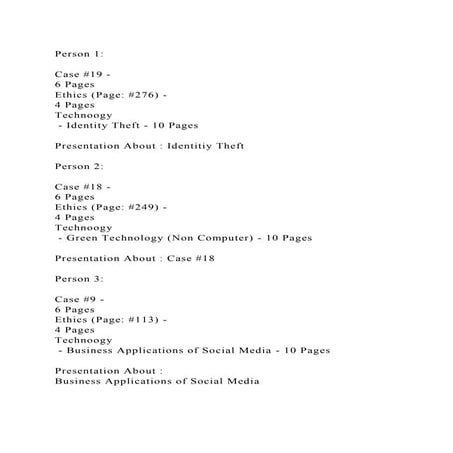 Person 1:

Case #19 -
6 Pages
Ethics (Page: #276) -
4 Pages
Technoogy
- Identity Theft - 10 Pages

Presentation About : Identitiy Theft

Person 2:

Case #18 -
6 Pages
Ethics (Page: #249) -
4 Pages
Technoogy
- Green Technology (Non Computer) - 10 Pages

Presentation About : Case #18

Person 3:

Case #9 -
6 Pages
Ethics (Page: #113) -
4 Pages
Technoogy
- Business Applications of Social Media - 10 Pages

Presentation About :
Business Applications of Social Media